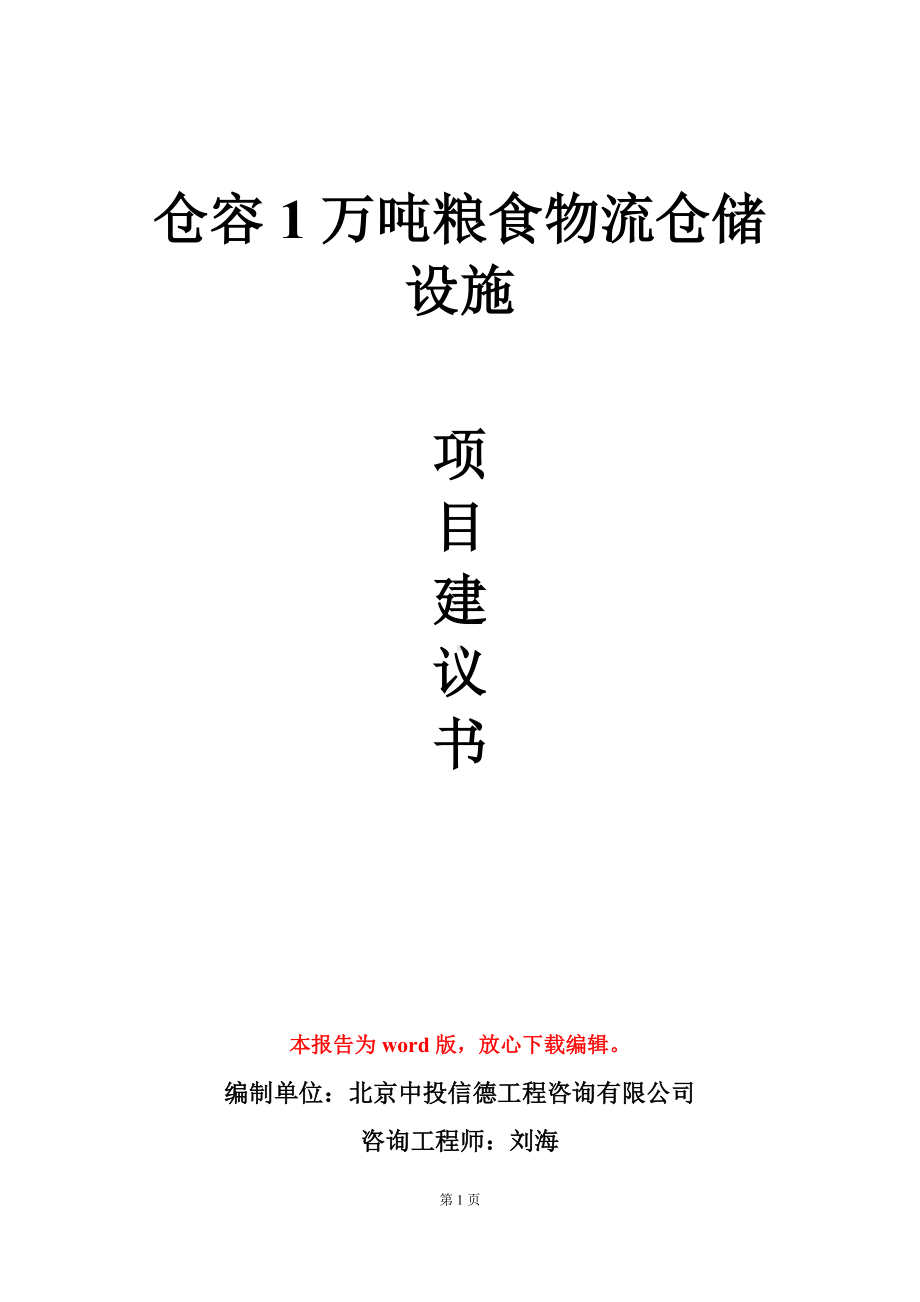 仓容 1 万吨粮食物流仓储设施

项
目
建
议
书

本报告为 word 版，放心下载编辑。

编制单位：北京中投信德工程咨询有限公司

咨询工程师：刘海

第 1 页